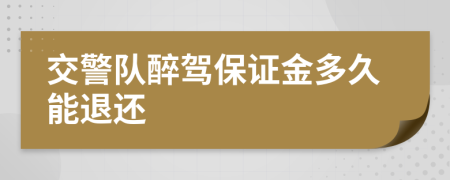 交警队醉驾保证金多久能退还